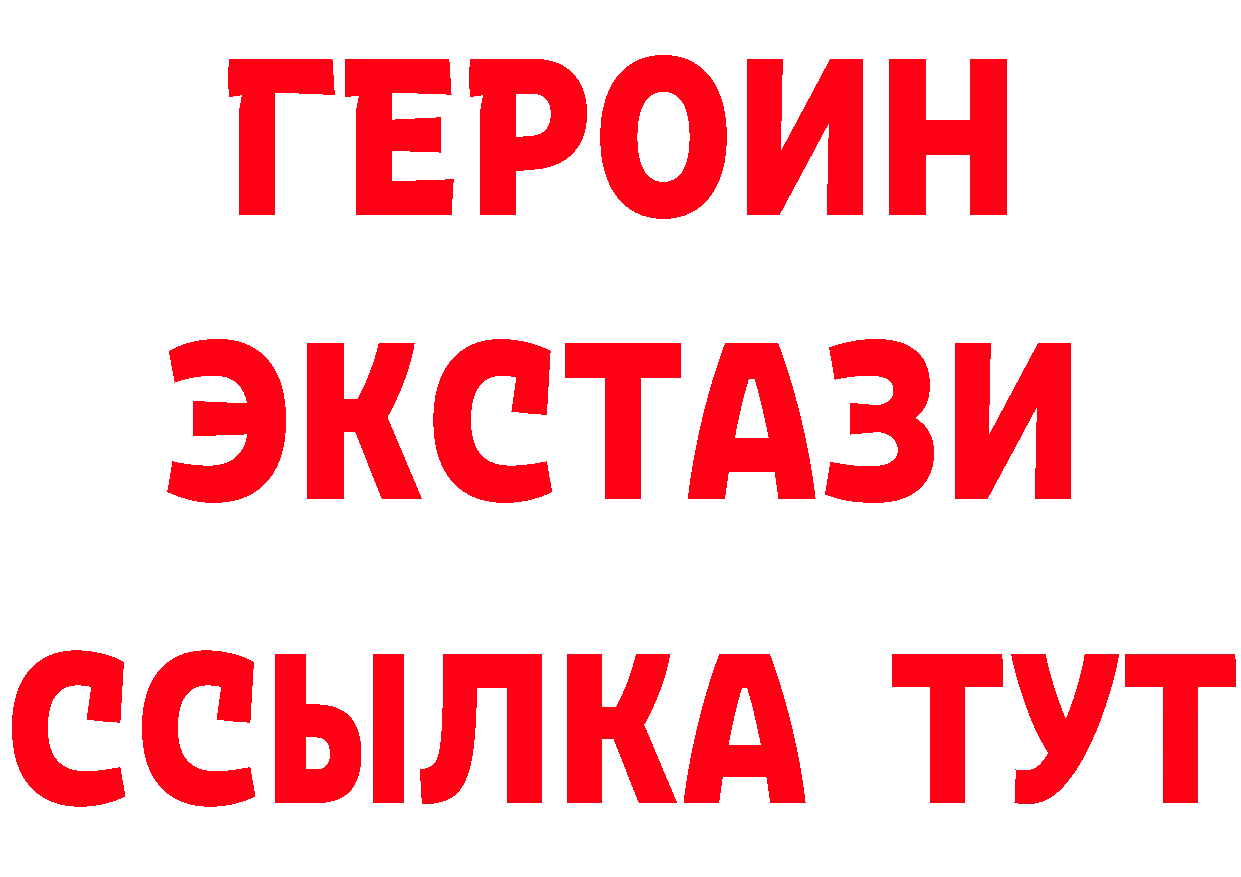 ГЕРОИН
ЭКСТАЗИ
ССЫЛКА ТУТ